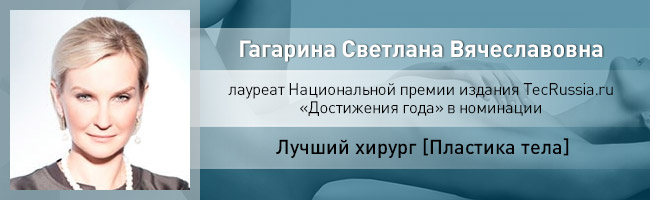 Гагарина Светлана Вячеславовна

лауреат Национальной премии издания TecRussia.ru «Достижения года» в номинации

Лучший хирург [Пластика тела]